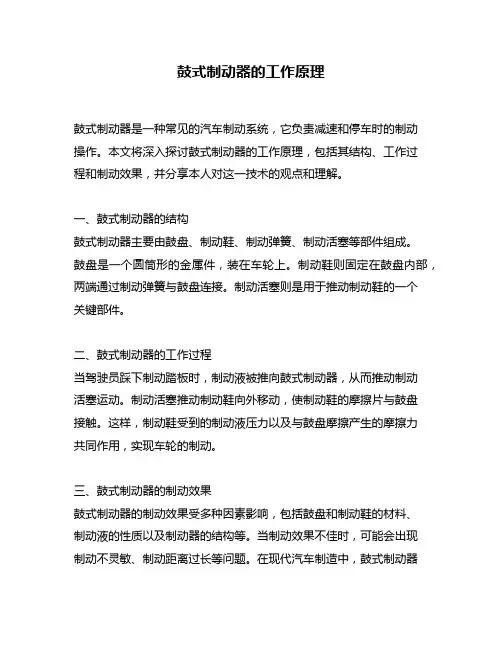 鼓式制动器的工作原理

鼓式制动器是一种常见的汽车制动系统，它负责减速和停车时的制动操作。本文将深入探讨鼓式制动器的工作原理，包括其结构、工作过程和制动效果，并分享本人对这一技术的观点和理解。

一、鼓式制动器的结构
鼓式制动器主要由鼓盘、制动鞋、制动弹簧、制动活塞等部件组成。鼓盘是一个圆筒形的金属件，装在车轮上。制动鞋则固定在鼓盘内部，两端通过制动弹簧与鼓盘连接。制动活塞则是用于推动制动鞋的一个关键部件。

二、鼓式制动器的工作过程
当驾驶员踩下制动踏板时，制动液被推向鼓式制动器，从而推动制动活塞运动。制动活塞推动制动鞋向外移动，使制动鞋的摩擦片与鼓盘接触。这样，制动鞋受到的制动液压力以及与鼓盘摩擦产生的摩擦力共同作用，实现车轮的制动。

三、鼓式制动器的制动效果
鼓式制动器的制动效果受多种因素影响，包括鼓盘和制动鞋的材料、制动液的性质以及制动器的结构等。当制动效果不佳时，可能会出现制动不灵敏、制动距离过长等问题。在现代汽车制造中，鼓式制动器